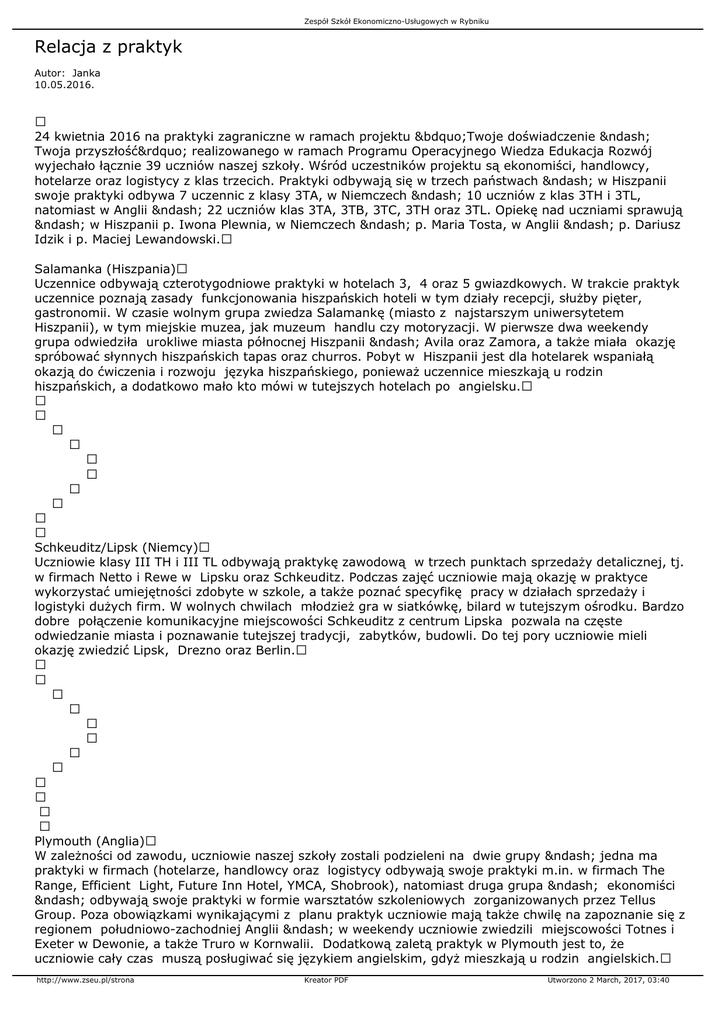 Zespół Szkół Ekonomiczno-Usługowych w Rybniku

Relacja z praktyk

Autor: Janka
10.05.2016.

□
24 kwietnia 2016 na praktyki zagraniczne w ramach projektu &bdquo;Twoje doświadczenie &ndash; Twoja przyszłość&rdquo; realizowanego w ramach Programu Operacyjnego Wiedza Edukacja Rozwój wyjechało łącznie 39 uczniów naszej szkoły. Wśród uczestników projektu są ekonomiści, handlowcy, hotelarze oraz logistycy z klas trzecich. Praktyki odbywają się w trzech państwach &ndash; w Hiszpanii swoje praktyki odbywa 7 uczennic z klasy 3TA, w Niemczech &ndash; 10 uczniów z klas 3TH i 3TL, natomiast w Anglii &ndash; 22 uczniów klas 3TA, 3TB, 3TC, 3TH oraz 3TL. Opiekę nad uczniami sprawują &ndash; w Hiszpanii p. Iwona Plewnia, w Niemczech &ndash; p. Maria Tosta, w Anglii &ndash; p. Dariusz Idzik i p. Maciej Lewandowski.□

Salamanka (Hiszpania)□
Uczennice odbywają czterotygodniowe praktyki w hotelach 3, 4 oraz 5 gwiazdkowych. W trakcie praktyk uczennice poznają zasady funkcjonowania hiszpańskich hoteli w tym działy recepcji, służby pięter, gastronomii. W czasie wolnym grupa zwiedza Salamankę (miasto z najstarszym uniwersytetem Hiszpanii), w tym miejskie muzea, jak muzeum handlu czy motoryzacji. W pierwsze dwa weekendy grupa odwiedziła urokliwe miasta północnej Hiszpanii &ndash; Avila oraz Zamora, a także miała okazję spróbować słynnych hiszpańskich tapas oraz churros. Pobyt w Hiszpanii jest dla hotelarek wspaniałą okazją do ćwiczenia i rozwoju języka hiszpańskiego, ponieważ uczennice mieszkają u rodzin hiszpańskich, a dodatkowo mało kto mówi w tutejszych hotelach po angielsku.□
□
□
□
□
□
□
□
□
□
□

Schkeuditz/Lipsk (Niemcy)□
Uczniowie klasy III TH i III TL odbywają praktykę zawodową w trzech punktach sprzedaży detalicznej, tj. w firmach Netto i Rewe w Lipsku oraz Schkeuditz. Podczas zajęć uczniowie mają okazję w praktyce wykorzystać umiejętności zdobyte w szkole, a także poznać specyfikę pracy w działach sprzedaży i logistyki dużych firm. W wolnych chwilach młodzież gra w siatkówkę, bilard w tutejszym ośrodku. Bardzo dobre połączenie komunikacyjne miejscowości Schkeuditz z centrum Lipska pozwala na częste odwiedzanie miasta i poznawanie tutejszej tradycji, zabytków, budowli. Do tej pory uczniowie mieli okazję zwiedzić Lipsk, Drezno oraz Berlin.□
□
□
□
□
□
□
□
□
□
□
□
□

Plymouth (Anglia)□
W zależności od zawodu, uczniowie naszej szkoły zostali podzieleni na dwie grupy &ndash; jedna ma praktyki w firmach (hotelarze, handlowcy oraz logistycy odbywają swoje praktyki m.in. w firmach The Range, Efficient Light, Future Inn Hotel, YMCA, Shobrook), natomiast druga grupa &ndash; ekonomiści &ndash; odbywają swoje praktyki w formie warsztatów szkoleniowych zorganizowanych przez Tellus Group. Poza obowiązkami wynikającymi z planu praktyk uczniowie mają także chwilę na zapoznanie się z regionem południowo-zachodniej Anglii &ndash; w weekendy uczniowie zwiedzili miejscowości Totnes i Exeter w Dewonie, a także Truro w Kornwalii. Dodatkową zaletą praktyk w Plymouth jest to, że uczniowie cały czas muszą posługiwać się językiem angielskim, gdyż mieszkają u rodzin angielskich.□

http://www.zseu.pl/strona Kreator PDF Utworzono 2 March, 2017, 03:40